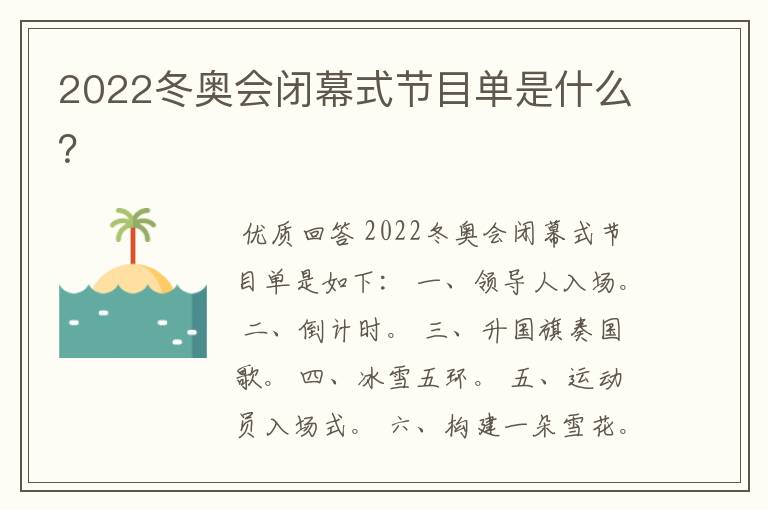 2022冬奥会闭幕式节目单是什么?

优质回答 2022冬奥会闭幕式节目单是如下: 一、领导人入场。 二、倒计时。 三、升国旗奏国歌。 四、冰雪五环。 五、运动员入场式。 六、构建一朵雪花。